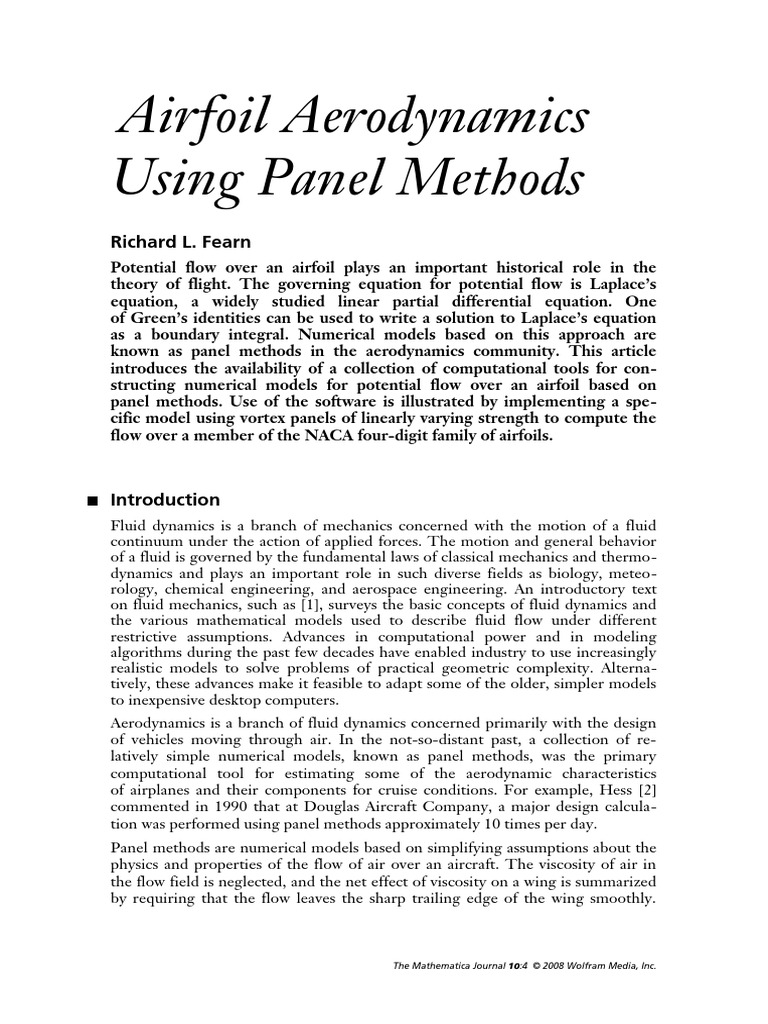 Airfoil Aerodynamics Using Panel Methods

Richard L. Fearn

Potential flow over an airfoil plays an important historical role in the theory of flight. The governing equation for potential flow is Laplace's equation, a widely studied linear partial differential equation. One of Green's identities can be used to write a solution to Laplace's equation as a boundary integral. Numerical models based on this approach are known as panel methods in the aerodynamics community. This article introduces the availability of a collection of computational tools for constructing numerical models for potential flow over an airfoil based on panel methods. Use of the software is illustrated by implementing a specific model using vortex panels of linearly varying strength to compute the flow over a member of the NACA four-digit family of airfoils.

■ Introduction

Fluid dynamics is a branch of mechanics concerned with the motion of a fluid continuum under the action of applied forces. The motion and general behavior of a fluid is governed by the fundamental laws of classical mechanics and thermodynamics and plays an important role in such diverse fields as biology, meteorology, chemical engineering, and aerospace engineering. An introductory text on fluid mechanics, such as [1], surveys the basic concepts of fluid dynamics and the various mathematical models used to describe fluid flow under different restrictive assumptions. Advances in computational power and in modeling algorithms during the past few decades have enabled industry to use increasingly realistic models to solve problems of practical geometric complexity. Alternatively, these advances make it feasible to adapt some of the older, simpler models to inexpensive desktop computers.

Aerodynamics is a branch of fluid dynamics concerned primarily with the design of vehicles moving through air. In the not-so-distant past, a collection of relatively simple numerical models, known as panel methods, was the primary computational tool for estimating some of the aerodynamic characteristics of airplanes and their components for cruise conditions. For example, Hess [2] commented in 1990 that at Douglas Aircraft Company, a major design calculation was performed using panel methods approximately 10 times per day.

Panel methods are numerical models based on simplifying assumptions about the physics and properties of the flow of air over an aircraft. The viscosity of air in the flow field is neglected, and the net effect of viscosity on a wing is summarized by requiring that the flow leaves the sharp trailing edge of the wing smoothly.

The Mathematica Journal 10:4 © 2008 Wolfram Media, Inc.